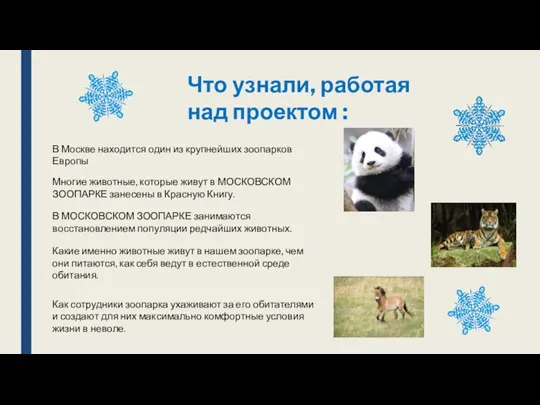 Что узнали, работая над проектом :

В Москве находится один из крупнейших зоопарков Европы

Многие животные, которые живут в МОСКОВСКОМ ЗООПАРКЕ занесены в Красную Книгу.

В МОСКОВСКОМ ЗООПАРКЕ занимаются восстановлением популяции редчайших животных.

Какие именно животные живут в нашем зоопарке, чем они питаются, как себя ведут в естественной среде обитания.

Как сотрудники зоопарка ухаживают за его обитателями и создают для них максимально комфортные условия жизни в неволе.